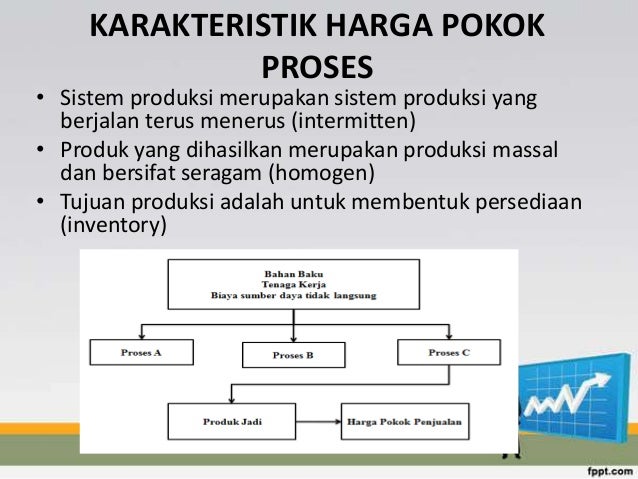 KARAKTERISTIK HARGA POKOK PROSES

• Sistem produksi merupakan sistem produksi yang berjalan terus menerus (intermitten)
• Produk yang dihasilkan merupakan produksi massal dan bersifat seragam (homogen)
• Tujuan produksi adalah untuk membentuk persediaan (inventory)

Bahan Baku
Tenaga Kerja
Biaya sumber daya tidak langsung

Proses A
Proses B
Proses C

Produk Jadi
Harga Pokok Penjualan

fppt.com